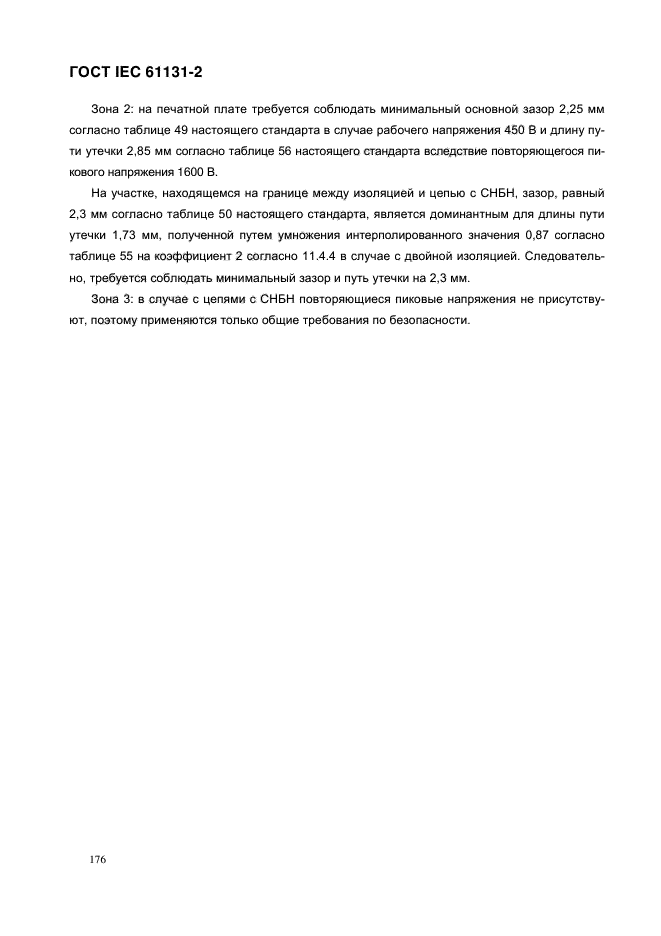 ГОСТ IEC 61131-2

Зона 2: на печатной плате требуется соблюдать минимальный основной зазор 2,25 мм согласно таблице 49 настоящего стандарта в случае рабочего напряжения 450 В и длину пути утечки 2,85 мм согласно таблице 56 настоящего стандарта вследствие повторяющегося пикового напряжения 1600 В.

На участке, находящемся на границе между изоляцией и цепью с СНБН, зазор, равный 2,3 мм согласно таблице 50 настоящего стандарта, является доминантным для длины пути утечки 1,73 мм, полученной путем умножения интерполированного значения 0,87 согласно таблице 55 на коэффициент 2 согласно 11.4.4 в случае с двойной изоляцией. Следовательно, требуется соблюдать минимальный зазор и путь утечки на 2,3 мм.

Зона 3: в случае с цепями с СНБН повторяющиеся пиковые напряжения не присутствуют, поэтому применяются только общие требования по безопасности.

176